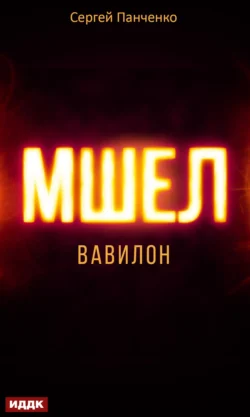 Сергей Панченко

МШЕЛ

ВАВИЛОН

ИДДК